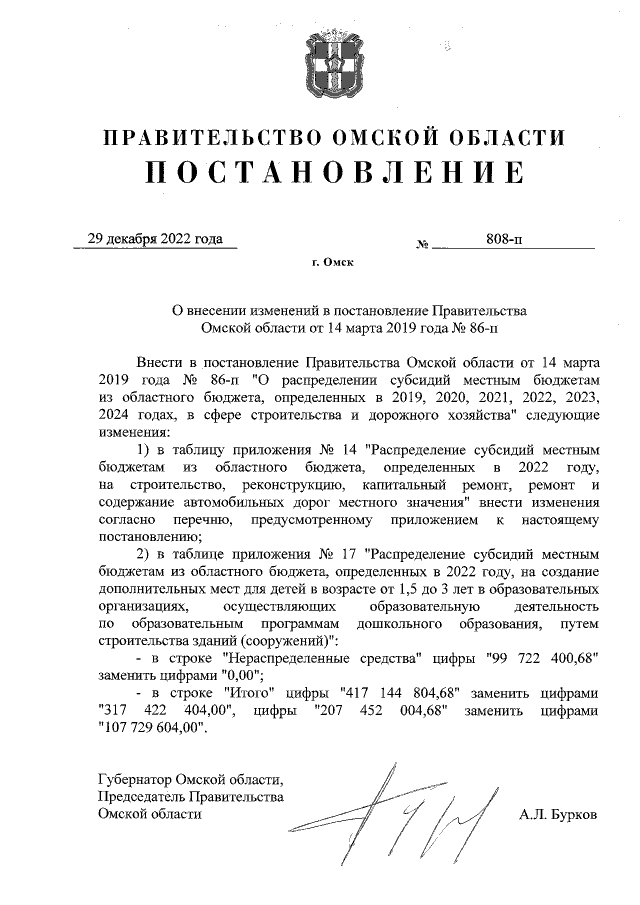 ПРАВИТЕЛЬСТВО ОМСКОЙ ОБЛАСТИ
ПОСТАНОВЛЕНИЕ

29 декабря 2022 года № 808-п

г. Омск

О внесении изменений в постановление Правительства Омской области от 14 марта 2019 года № 86-п

Внести в постановление Правительства Омской области от 14 марта 2019 года № 86-п "О распределении субсидий местным бюджетам из областного бюджета, определенных в 2019, 2020, 2021, 2022, 2023, 2024 годах, в сфере строительства и дорожного хозяйства" следующие изменения:

1) в таблицу приложения № 14 "Распределение субсидий местным бюджетам из областного бюджета, определенных в 2022 году, на строительство, реконструкцию, капитальный ремонт, ремонт и содержание автомобильных дорог местного значения" внести изменения согласно перечню, предусмотренному приложением к настоящему постановлению;

2) в таблице приложения № 17 "Распределение субсидий местным бюджетам из областного бюджета, определенных в 2022 году, на создание дополнительных мест для детей в возрасте от 1,5 до 3 лет в образовательных организациях, осуществляющих образовательную деятельность по образовательным программам дошкольного образования, путем строительства зданий (сооружений)":

- в строке "Нераспределенные средства" цифры "99 722 400,68" заменить цифрами "0,00";

- в строке "Итого" цифры "417 144 804,68" заменить цифрами "317 422 404,00", цифры "207 452 004,68" заменить цифрами "107 729 604,00".

Губернатор Омской области,
Председатель Правительства
Омской области А.Л. Бурков